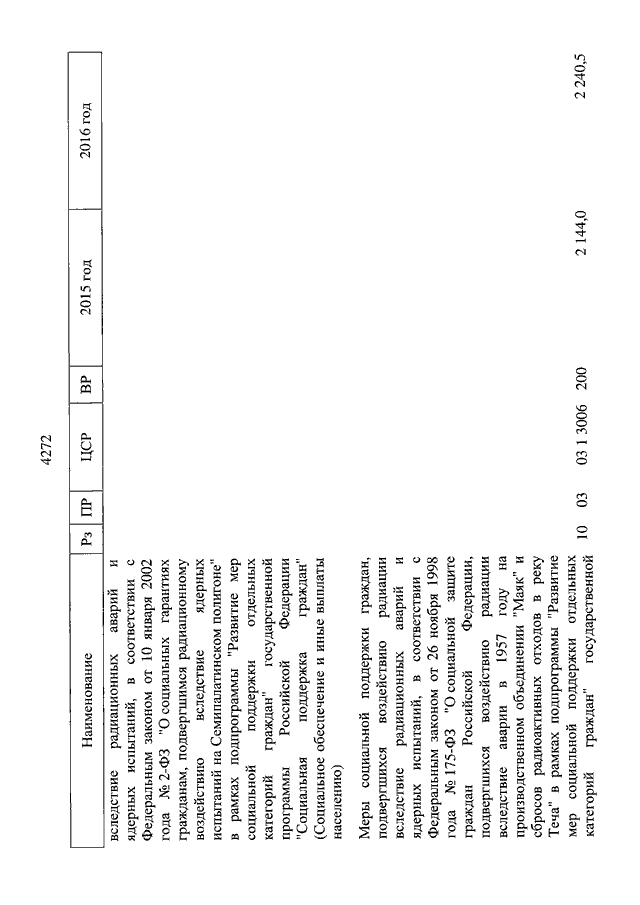 4272

| Наименование | Рз | ПР | ЦСР | ВР | 2015 год | 2016 год |
|---|---|---|---|---|---|---|
| вследствие радиационных аварий и ядерных испытаний, в соответствии с Федеральным законом от 10 января 2002 года № 2-ФЗ "О социальных гарантиях гражданам, подвергшимся радиационному воздействию вследствие ядерных испытаний на Семипалатинском полигоне" в рамках подпрограммы "Развитие мер социальной поддержки отдельных категорий граждан" государственной программы Российской Федерации "Социальная поддержка граждан" (Социальное обеспечение и иные выплаты населению) | | | | | | |
| Меры социальной поддержки граждан, подвергшихся воздействию радиации вследствие радиационных аварий и ядерных испытаний, в соответствии с Федеральным законом от 26 ноября 1998 года № 175-ФЗ "О социальной защите граждан Российской Федерации, подвергшихся воздействию радиации вследствие аварии в 1957 году на производственном объединении "Маяк" и сбросов радиоактивных отходов в реку Теча" в рамках подпрограммы "Развитие мер социальной поддержки отдельных категорий граждан" государственной | 10 | 03 | 03 1 3006 | 200 | 2 144,0 | 2 240,5 |